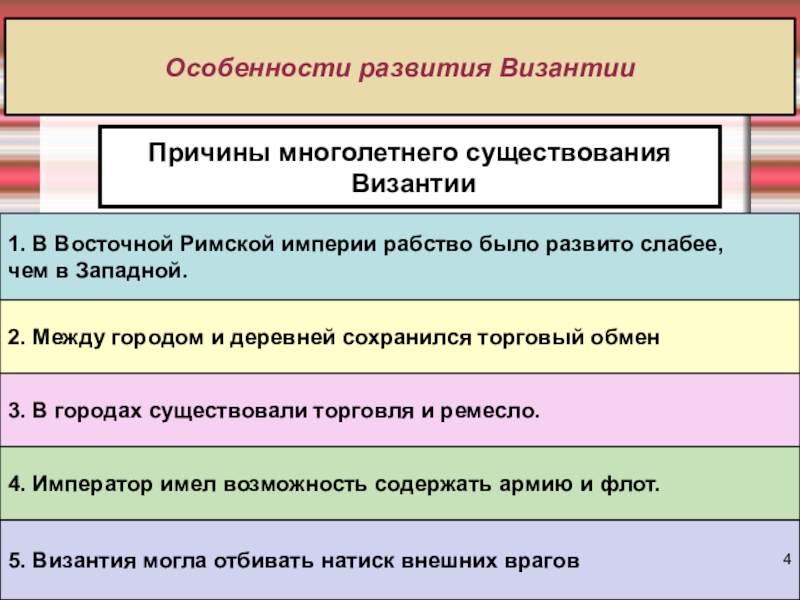 Особенности развития Византии

Причины многолетнего существования Византии

1. В Восточной Римской империи рабство было развито слабее, чем в Западной.

2. Между городом и деревней сохранился торговый обмен

3. В городах существовали торговля и ремесло.

4. Император имел возможность содержать армию и флот.

5. Византия могла отбивать натиск внешних врагов

4